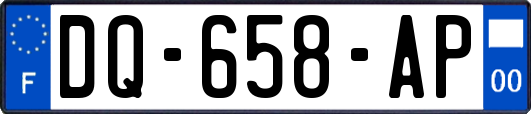 F

DQ-658-AP

00